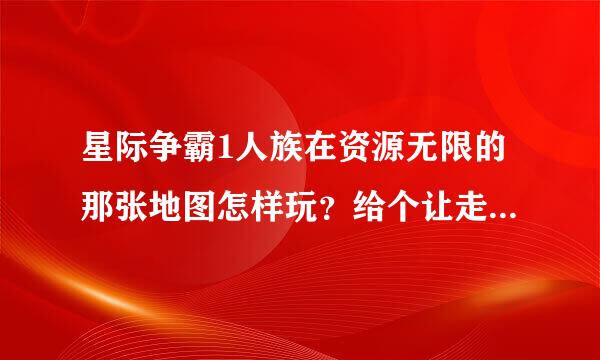 星际争霸1人族在资源无限的那张地图怎样玩？给个让走...